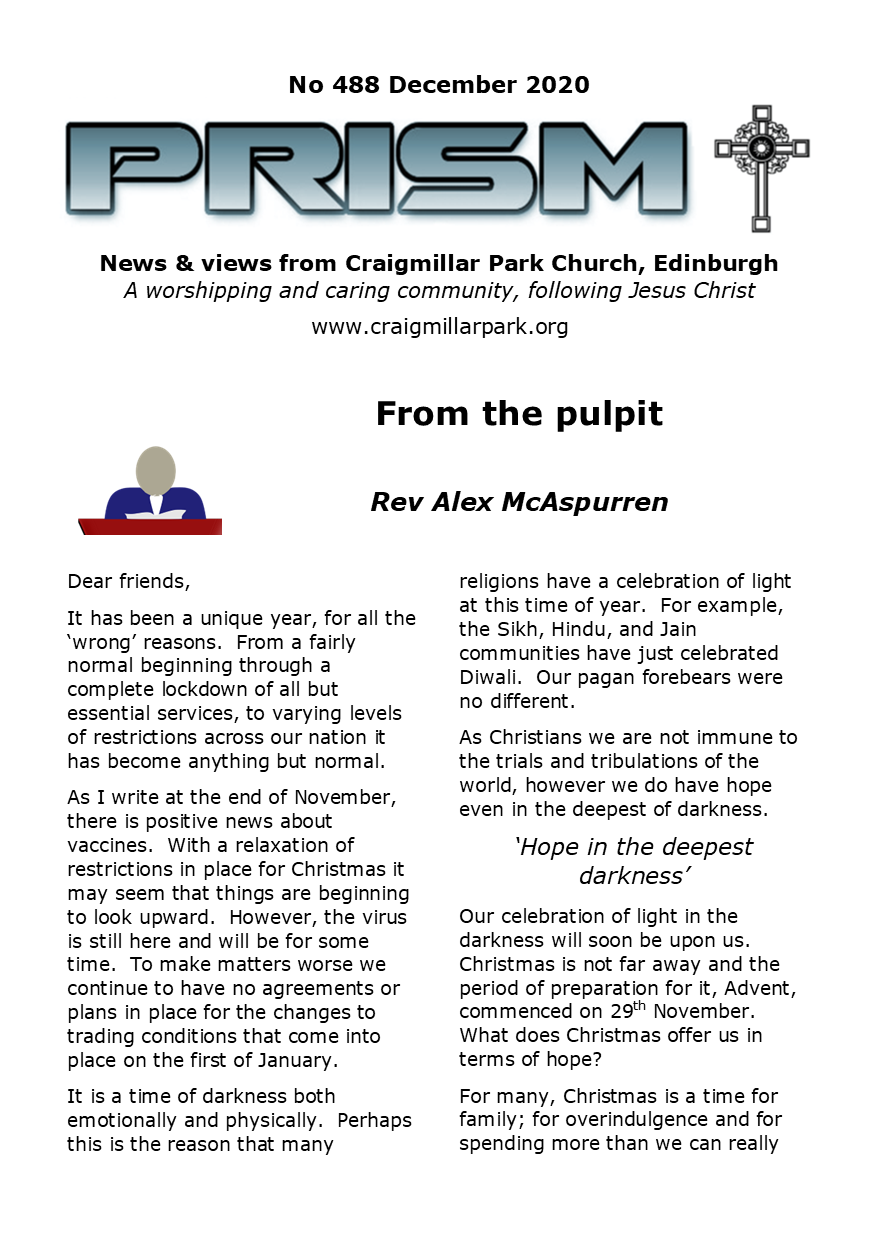 No 488 December 2020

PRISM

News & views from Craigmillar Park Church, Edinburgh
A worshipping and caring community, following Jesus Christ
www.craigmillarpark.org

From the pulpit

Rev Alex McAspurren

Dear friends,

It has been a unique year, for all the 'wrong' reasons. From a fairly normal beginning through a complete lockdown of all but essential services, to varying levels of restrictions across our nation it has become anything but normal.

As I write at the end of November, there is positive news about vaccines. With a relaxation of restrictions in place for Christmas it may seem that things are beginning to look upward. However, the virus is still here and will be for some time. To make matters worse we continue to have no agreements or plans in place for the changes to trading conditions that come into place on the first of January.

It is a time of darkness both emotionally and physically. Perhaps this is the reason that many religions have a celebration of light at this time of year. For example, the Sikh, Hindu, and Jain communities have just celebrated Diwali. Our pagan forebears were no different.

As Christians we are not immune to the trials and tribulations of the world, however we do have hope even in the deepest of darkness.

'Hope in the deepest darkness'

Our celebration of light in the darkness will soon be upon us. Christmas is not far away and the period of preparation for it, Advent, commenced on 29$^{th}$ November. What does Christmas offer us in terms of hope?

For many, Christmas is a time for family; for overindulgence and for spending more than we can really